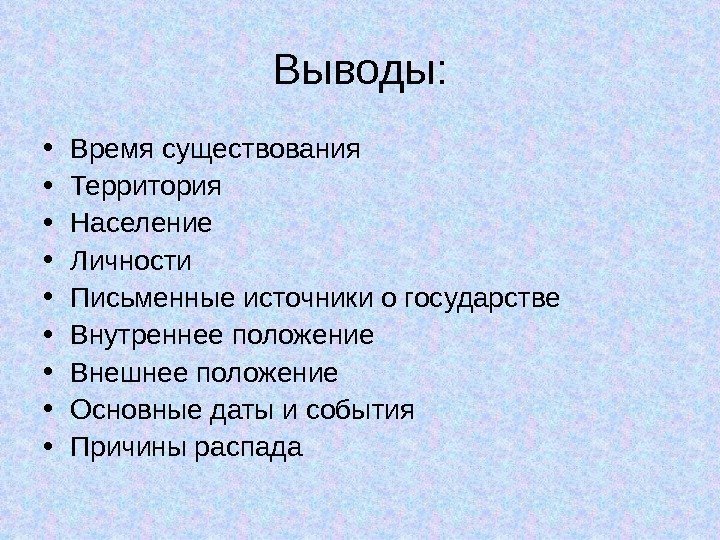 Выводы:

• Время существования
• Территория
• Население
• Личности
• Письменные источники о государстве
• Внутреннее положение
• Внешнее положение
• Основные даты и события
• Причины распада